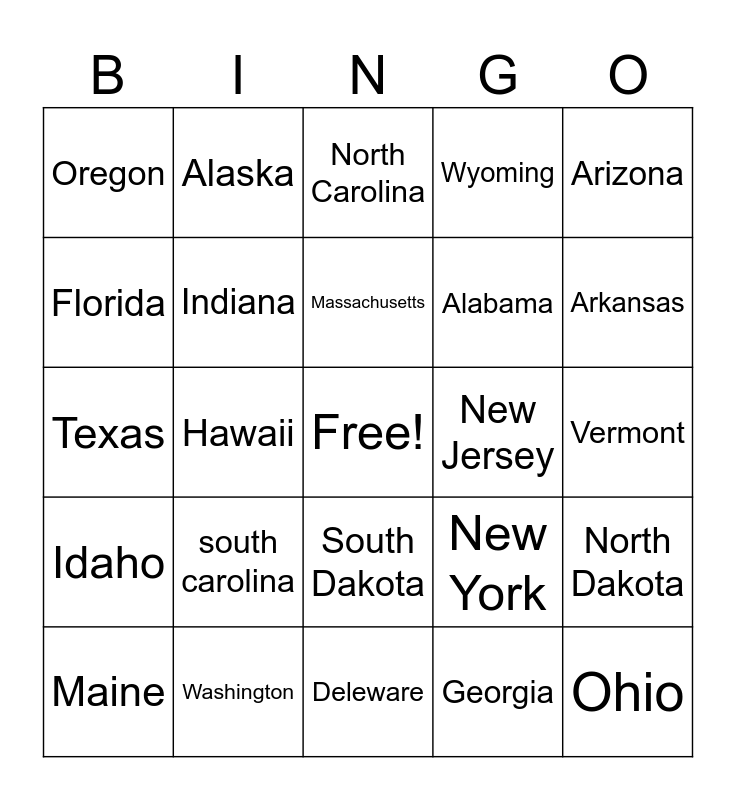 | B | I | N | G | O |
|---|---|---|---|---|
| Oregon | Alaska | North Carolina | Wyoming | Arizona |
| Florida | Indiana | Massachusetts | Alabama | Arkansas |
| Texas | Hawaii | Free! | New Jersey | Vermont |
| Idaho | south carolina | South Dakota | New York | North Dakota |
| Maine | Washington | Deleware | Georgia | Ohio |